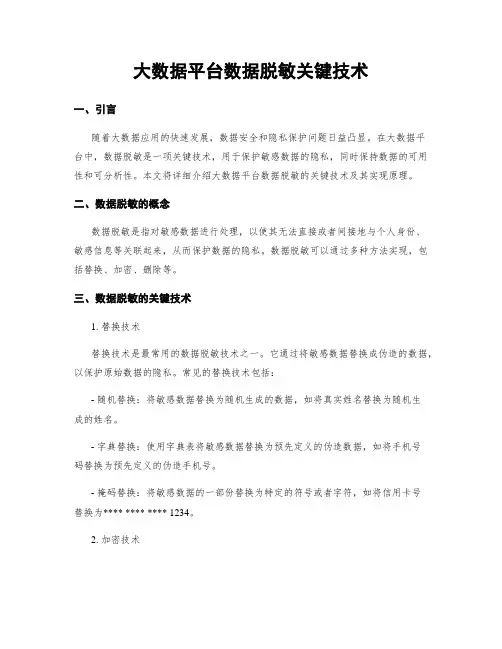 大数据平台数据脱敏关键技术

一、引言

随着大数据应用的快速发展，数据安全和隐私保护问题日益凸显。在大数据平台中，数据脱敏是一项关键技术，用于保护敏感数据的隐私，同时保持数据的可用性和可分析性。本文将详细介绍大数据平台数据脱敏的关键技术及其实现原理。

二、数据脱敏的概念

数据脱敏是指对敏感数据进行处理，以使其无法直接或者间接地与个人身份、敏感信息等关联起来，从而保护数据的隐私。数据脱敏可以通过多种方法实现，包括替换、加密、删除等。

三、数据脱敏的关键技术

1. 替换技术

替换技术是最常用的数据脱敏技术之一。它通过将敏感数据替换成伪造的数据，以保护原始数据的隐私。常见的替换技术包括：

- 随机替换：将敏感数据替换为随机生成的数据，如将真实姓名替换为随机生成的姓名。

- 字典替换：使用字典表将敏感数据替换为预先定义的伪造数据，如将手机号码替换为预先定义的伪造手机号。

- 掩码替换：将敏感数据的一部分替换为特定的符号或者字符，如将信用卡号替换为**** **** **** 1234。

2. 加密技术